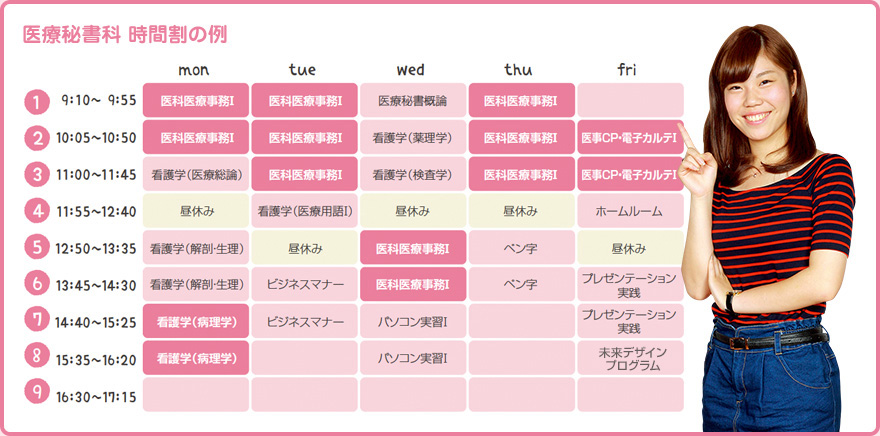 医療秘書科 時間割の例

| | | mon | tue | wed | thu | fri |
|---|---|---|---|---|---|---|
| 1 | 9:10～ 9:55 | 医科医療事務I | 医科医療事務I | 医療秘書概論 | 医科医療事務I | |
| 2 | 10:05～10:50 | 医科医療事務I | 医科医療事務I | 看護学(薬理学) | 医科医療事務I | 医事CP・電子カルテI |
| 3 | 11:00～11:45 | 看護学(医療総論) | 医科医療事務I | 看護学(検査学) | 医科医療事務I | 医事CP・電子カルテI |
| 4 | 11:55～12:40 | 昼休み | 看護学(医療用語I) | 昼休み | 昼休み | ホームルーム |
| 5 | 12:50～13:35 | 看護学(解剖・生理) | 昼休み | 医科医療事務I | ペン字 | 昼休み |
| 6 | 13:45～14:30 | 看護学(解剖・生理) | ビジネスマナー | 医科医療事務I | ペン字 | プレゼンテーション実践 |
| 7 | 14:40～15:25 | 看護学(病理学) | ビジネスマナー | パソコン実習I | | プレゼンテーション実践 |
| 8 | 15:35～16:20 | 看護学(病理学) | | パソコン実習I | | 未来デザインプログラム |
| 9 | 16:30～17:15 | | | | | |